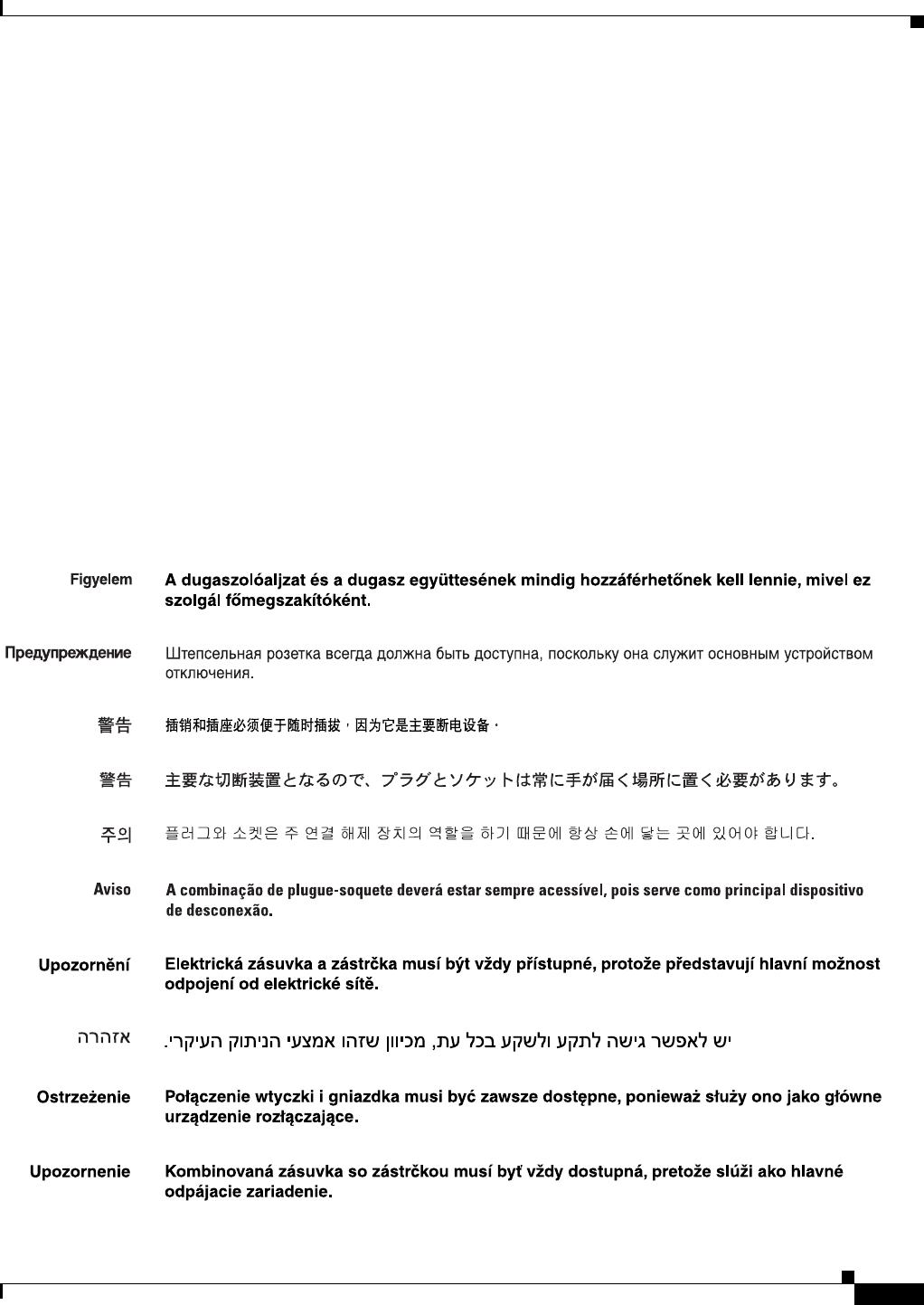 Figyelem A dugaszolóaljzat és a dugasz együttesének mindig hozzáférhetőnek kell lennie, mivel ez szolgál főmegszakítóként.

Предупреждение Штепсельная розетка всегда должна быть доступна, поскольку она служит основным устройством отключения.

警告 插销和插座必须便于随时插拔，因为它是主要断电设备。

警告 主要な切断装置となるので、プラグとソケットは常に手が届く場所に置く必要があります。

주의 플러그와 소켓은 주 연결 해제 장치의 역할을 하기 때문에 항상 손에 닿는 곳에 있어야 합니다.

Aviso A combinação de plugue-soquete deverá estar sempre acessível, pois serve como principal dispositivo de desconexão.

Upozornění Elektrická zásuvka a zástrčka musí být vždy přístupné, protože představují hlavní možnost odpojení od elektrické sítě.

אזהרה יש לאפשר גישה לתקע ולשקע בכל עת, מכיוון שזהו אמצעי הניתוק העיקרי.

Ostrzeżenie Połączenie wtyczki i gniazdka musi być zawsze dostępne, ponieważ służy ono jako główne urządzenie rozłączające.

Upozornenie Kombinovaná zásuvka so zástrčkou musí byť vždy dostupná, pretože slúži ako hlavné odpájacie zariadenie.